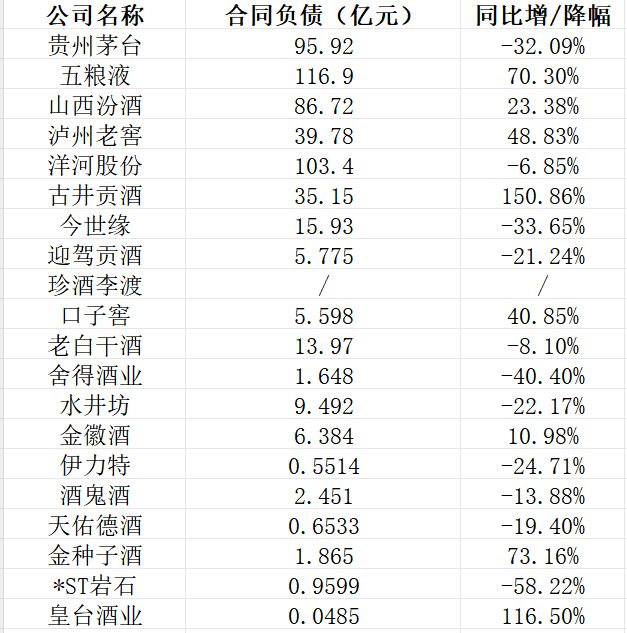 | 公司名称 | 合同负债（亿元） | 同比增/降幅 |
|---|---|---|
| 贵州茅台 | 95.92 | -32.09% |
| 五粮液 | 116.9 | 70.30% |
| 山西汾酒 | 86.72 | 23.38% |
| 泸州老窖 | 39.78 | 48.83% |
| 洋河股份 | 103.4 | -6.85% |
| 古井贡酒 | 35.15 | 150.86% |
| 今世缘 | 15.93 | -33.65% |
| 迎驾贡酒 | 5.775 | -21.24% |
| 珍酒李渡 | / | / |
| 口子窖 | 5.598 | 40.85% |
| 老白干酒 | 13.97 | -8.10% |
| 舍得酒业 | 1.648 | -40.40% |
| 水井坊 | 9.492 | -22.17% |
| 金徽酒 | 6.384 | 10.98% |
| 伊力特 | 0.5514 | -24.71% |
| 酒鬼酒 | 2.451 | -13.88% |
| 天佑德酒 | 0.6533 | -19.40% |
| 金种子酒 | 1.865 | 73.16% |
| *ST岩石 | 0.9599 | -58.22% |
| 皇台酒业 | 0.0485 | 116.50% |